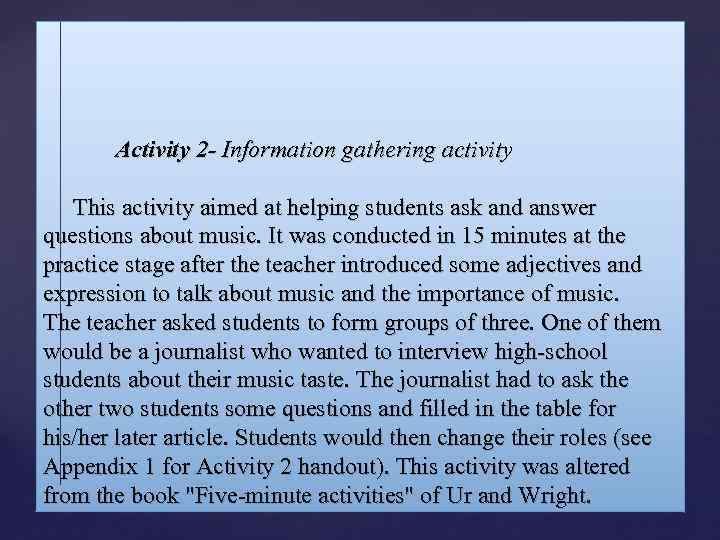 Activity 2- Information gathering activity

This activity aimed at helping students ask and answer questions about music. It was conducted in 15 minutes at the practice stage after the teacher introduced some adjectives and expression to talk about music and the importance of music. The teacher asked students to form groups of three. One of them would be a journalist who wanted to interview high-school students about their music taste. The journalist had to ask the other two students some questions and filled in the table for his/her later article. Students would then change their roles (see Appendix 1 for Activity 2 handout). This activity was altered from the book "Five-minute activities" of Ur and Wright.